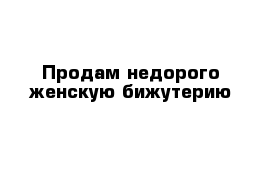 Продам недорого женскую бижутерию